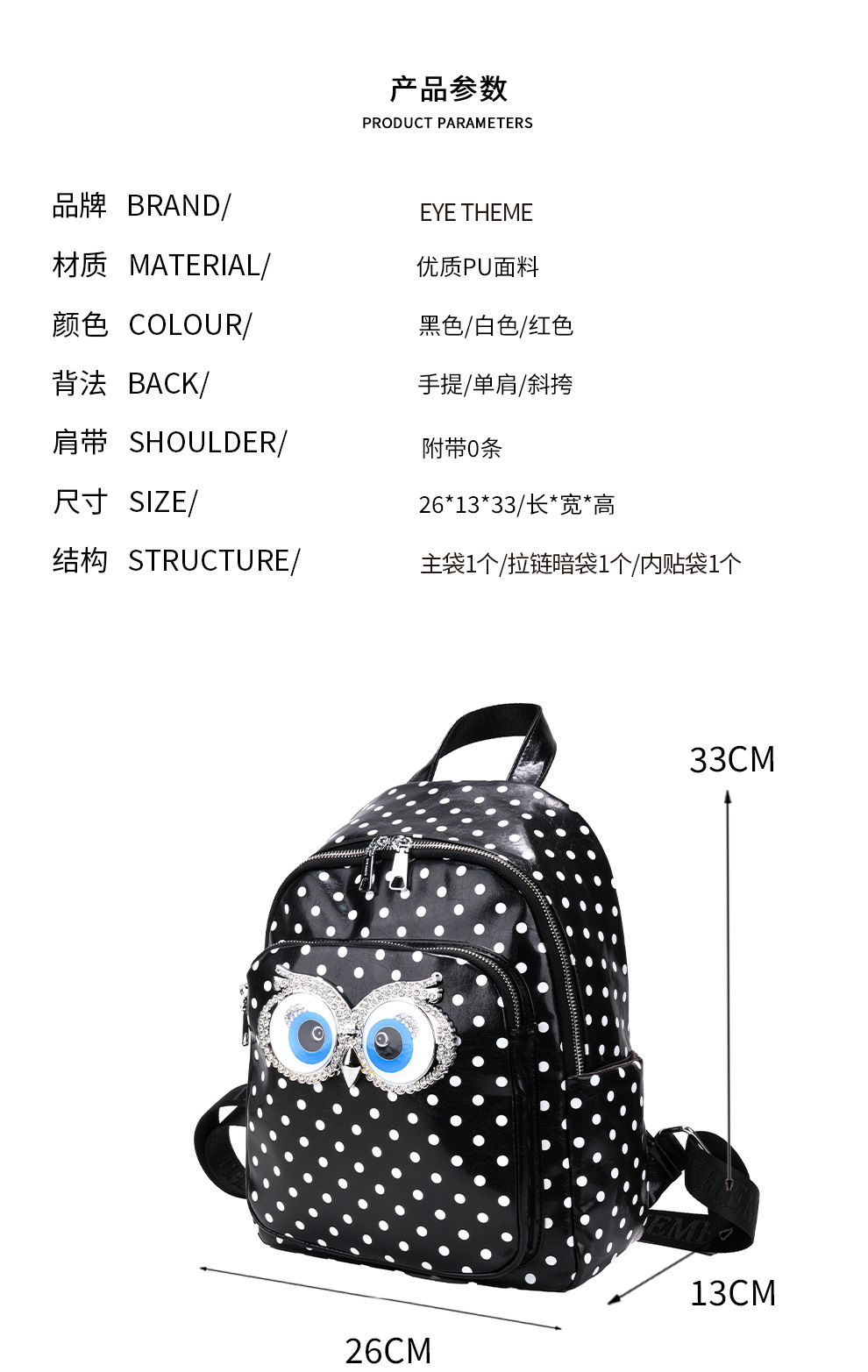 产品参数
PRODUCT PARAMETERS

品牌 BRAND/ EYE THEME
材质 MATERIAL/ 优质PU面料
颜色 COLOUR/ 黑色/白色/红色
背法 BACK/ 手提/单肩/斜挎
肩带 SHOULDER/ 附带0条
尺寸 SIZE/ 26*13*33/长*宽*高
结构 STRUCTURE/ 主袋1个/拉链暗袋1个/内贴袋1个

33CM
13CM
26CM